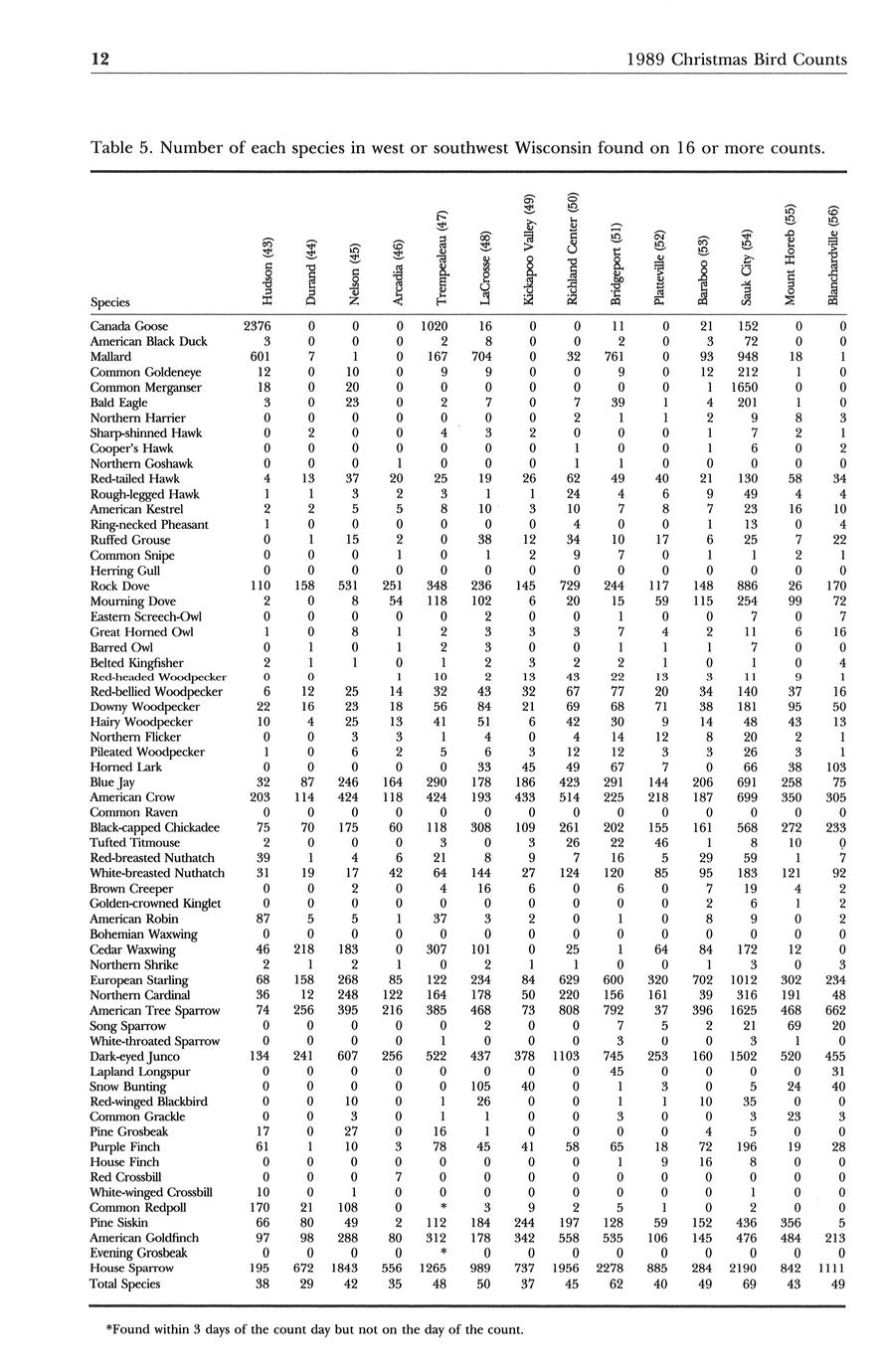 12 1989 Christmas Bird Counts

Table 5. Number of each species in west or southwest Wisconsin found on 16 or more counts.

| Species | Hudson (43) | Durand (44) | Nelson (45) | Arcadia (46) | Trempealeau (47) | LaCrosse (48) | Kickapoo Valley (49) | Richland Center (50) | Bridgeport (51) | Platteville (52) | Baraboo (53) | Sauk City (54) | Mount Horeb (55) | Blanchardville (56) |
|---|---|---|---|---|---|---|---|---|---|---|---|---|---|---|
| Canada Goose | 2376 | 0 | 0 | 0 | 1020 | 16 | 0 | 0 | 11 | 0 | 21 | 152 | 0 | 0 |
| American Black Duck | 3 | 0 | 0 | 0 | 2 | 8 | 0 | 0 | 2 | 0 | 3 | 72 | 0 | 0 |
| Mallard | 601 | 7 | 1 | 0 | 167 | 704 | 0 | 32 | 761 | 0 | 93 | 948 | 18 | 1 |
| Common Goldeneye | 12 | 0 | 10 | 0 | 9 | 9 | 0 | 0 | 9 | 0 | 12 | 212 | 1 | 0 |
| Common Merganser | 18 | 0 | 20 | 0 | 0 | 0 | 0 | 0 | 0 | 0 | 1 | 1650 | 0 | 0 |
| Bald Eagle | 3 | 0 | 23 | 0 | 2 | 7 | 0 | 7 | 39 | 1 | 4 | 201 | 1 | 0 |
| Northern Harrier | 0 | 0 | 0 | 0 | 0 | 0 | 0 | 2 | 1 | 1 | 2 | 9 | 8 | 3 |
| Sharp-shinned Hawk | 0 | 2 | 0 | 0 | 4 | 3 | 2 | 0 | 0 | 0 | 1 | 7 | 2 | 1 |
| Cooper's Hawk | 0 | 0 | 0 | 0 | 0 | 0 | 0 | 1 | 0 | 0 | 1 | 6 | 0 | 2 |
| Northern Goshawk | 0 | 0 | 0 | 1 | 0 | 0 | 0 | 1 | 1 | 0 | 0 | 0 | 0 | 0 |
| Red-tailed Hawk | 4 | 13 | 37 | 20 | 25 | 19 | 26 | 62 | 49 | 40 | 21 | 130 | 58 | 34 |
| Rough-legged Hawk | 1 | 1 | 3 | 2 | 3 | 1 | 1 | 24 | 4 | 6 | 9 | 49 | 4 | 4 |
| American Kestrel | 2 | 2 | 5 | 5 | 8 | 10 | 3 | 10 | 7 | 8 | 7 | 23 | 16 | 10 |
| Ring-necked Pheasant | 1 | 0 | 0 | 0 | 0 | 0 | 0 | 4 | 0 | 0 | 1 | 13 | 0 | 4 |
| Ruffed Grouse | 0 | 1 | 15 | 2 | 0 | 38 | 12 | 34 | 10 | 17 | 6 | 25 | 7 | 22 |
| Common Snipe | 0 | 0 | 0 | 1 | 0 | 1 | 2 | 9 | 7 | 0 | 1 | 1 | 2 | 1 |
| Herring Gull | 0 | 0 | 0 | 0 | 0 | 0 | 0 | 0 | 0 | 0 | 0 | 0 | 0 | 0 |
| Rock Dove | 110 | 158 | 531 | 251 | 348 | 236 | 145 | 729 | 244 | 117 | 148 | 886 | 26 | 170 |
| Mourning Dove | 2 | 0 | 8 | 54 | 118 | 102 | 6 | 20 | 15 | 59 | 115 | 254 | 99 | 72 |
| Eastern Screech-Owl | 0 | 0 | 0 | 0 | 0 | 2 | 0 | 0 | 1 | 0 | 0 | 7 | 0 | 7 |
| Great Horned Owl | 1 | 0 | 8 | 1 | 2 | 3 | 3 | 3 | 7 | 4 | 2 | 11 | 6 | 16 |
| Barred Owl | 0 | 1 | 0 | 1 | 2 | 3 | 0 | 0 | 1 | 1 | 1 | 7 | 0 | 0 |
| Belted Kingfisher | 2 | 1 | 1 | 0 | 1 | 2 | 3 | 2 | 2 | 1 | 0 | 1 | 0 | 4 |
| Red-headed Woodpecker | 0 | 0 |  | 1 | 10 | 2 | 13 | 43 | 22 | 13 | 3 | 11 | 9 | 1 |
| Red-bellied Woodpecker | 6 | 12 | 25 | 14 | 32 | 43 | 32 | 67 | 77 | 20 | 34 | 140 | 37 | 16 |
| Downy Woodpecker | 22 | 16 | 23 | 18 | 56 | 84 | 21 | 69 | 68 | 71 | 38 | 181 | 95 | 50 |
| Hairy Woodpecker | 10 | 4 | 25 | 13 | 41 | 51 | 6 | 42 | 30 | 9 | 14 | 48 | 43 | 13 |
| Northern Flicker | 0 | 0 | 3 | 3 | 1 | 4 | 0 | 4 | 14 | 12 | 8 | 20 | 2 | 1 |
| Pileated Woodpecker | 1 | 0 | 6 | 2 | 5 | 6 | 3 | 12 | 12 | 3 | 3 | 26 | 3 | 1 |
| Horned Lark | 0 | 0 | 0 | 0 | 0 | 33 | 45 | 49 | 67 | 7 | 0 | 66 | 38 | 103 |
| Blue Jay | 32 | 87 | 246 | 164 | 290 | 178 | 186 | 423 | 291 | 144 | 206 | 691 | 258 | 75 |
| American Crow | 203 | 114 | 424 | 118 | 424 | 193 | 433 | 514 | 225 | 218 | 187 | 699 | 350 | 305 |
| Common Raven | 0 | 0 | 0 | 0 | 0 | 0 | 0 | 0 | 0 | 0 | 0 | 0 | 0 | 0 |
| Black-capped Chickadee | 75 | 70 | 175 | 60 | 118 | 308 | 109 | 261 | 202 | 155 | 161 | 568 | 272 | 233 |
| Tufted Titmouse | 2 | 0 | 0 | 0 | 3 | 0 | 3 | 26 | 22 | 46 | 1 | 8 | 10 | 0 |
| Red-breasted Nuthatch | 39 | 1 | 4 | 6 | 21 | 8 | 9 | 7 | 16 | 5 | 29 | 59 | 1 | 7 |
| White-breasted Nuthatch | 31 | 19 | 17 | 42 | 64 | 144 | 27 | 124 | 120 | 85 | 95 | 183 | 121 | 92 |
| Brown Creeper | 0 | 0 | 2 | 0 | 4 | 16 | 6 | 0 | 6 | 0 | 7 | 19 | 4 | 2 |
| Golden-crowned Kinglet | 0 | 0 | 0 | 0 | 0 | 0 | 0 | 0 | 0 | 0 | 2 | 6 | 1 | 2 |
| American Robin | 87 | 5 | 5 | 1 | 37 | 3 | 2 | 0 | 1 | 0 | 8 | 9 | 0 | 2 |
| Bohemian Waxwing | 0 | 0 | 0 | 0 | 0 | 0 | 0 | 0 | 0 | 0 | 0 | 0 | 0 | 0 |
| Cedar Waxwing | 46 | 218 | 183 | 0 | 307 | 101 | 0 | 25 | 1 | 64 | 84 | 172 | 12 | 0 |
| Northern Shrike | 2 | 1 | 2 | 1 | 0 | 2 | 1 | 1 | 0 | 0 | 1 | 3 | 0 | 3 |
| European Starling | 68 | 158 | 268 | 85 | 122 | 234 | 84 | 629 | 600 | 320 | 702 | 1012 | 302 | 234 |
| Northern Cardinal | 36 | 12 | 248 | 122 | 164 | 178 | 50 | 220 | 156 | 161 | 39 | 316 | 191 | 48 |
| American Tree Sparrow | 74 | 256 | 395 | 216 | 385 | 468 | 73 | 808 | 792 | 37 | 396 | 1625 | 468 | 662 |
| Song Sparrow | 0 | 0 | 0 | 0 | 0 | 2 | 0 | 0 | 7 | 5 | 2 | 21 | 69 | 20 |
| White-throated Sparrow | 0 | 0 | 0 | 0 | 1 | 0 | 0 | 0 | 3 | 0 | 0 | 3 | 1 | 0 |
| Dark-eyed Junco | 134 | 241 | 607 | 256 | 522 | 437 | 378 | 1103 | 745 | 253 | 160 | 1502 | 520 | 455 |
| Lapland Longspur | 0 | 0 | 0 | 0 | 0 | 0 | 0 | 0 | 45 | 0 | 0 | 0 | 0 | 31 |
| Snow Bunting | 0 | 0 | 0 | 0 | 0 | 105 | 40 | 0 | 1 | 3 | 0 | 5 | 24 | 40 |
| Red-winged Blackbird | 0 | 0 | 10 | 0 | 1 | 26 | 0 | 0 | 1 | 1 | 10 | 35 | 0 | 0 |
| Common Grackle | 0 | 0 | 3 | 0 | 1 | 1 | 0 | 0 | 3 | 0 | 0 | 3 | 23 | 3 |
| Pine Grosbeak | 17 | 0 | 27 | 0 | 16 | 1 | 0 | 0 | 0 | 0 | 4 | 5 | 0 | 0 |
| Purple Finch | 61 | 1 | 10 | 3 | 78 | 45 | 41 | 58 | 65 | 18 | 72 | 196 | 19 | 28 |
| House Finch | 0 | 0 | 0 | 0 | 0 | 0 | 0 | 0 | 1 | 9 | 16 | 8 | 0 | 0 |
| Red Crossbill | 0 | 0 | 0 | 7 | 0 | 0 | 0 | 0 | 0 | 0 | 0 | 0 | 0 | 0 |
| White-winged Crossbill | 10 | 0 | 1 | 0 | 0 | 0 | 0 | 0 | 0 | 0 | 0 | 1 | 0 | 0 |
| Common Redpoll | 170 | 21 | 108 | 0 | * | 3 | 9 | 2 | 5 | 1 | 0 | 2 | 0 | 0 |
| Pine Siskin | 66 | 80 | 49 | 2 | 112 | 184 | 244 | 197 | 128 | 59 | 152 | 436 | 356 | 5 |
| American Goldfinch | 97 | 98 | 288 | 80 | 312 | 178 | 342 | 558 | 535 | 106 | 145 | 476 | 484 | 213 |
| Evening Grosbeak | 0 | 0 | 0 | 0 | * | 0 | 0 | 0 | 0 | 0 | 0 | 0 | 0 | 0 |
| House Sparrow | 195 | 672 | 1843 | 556 | 1265 | 989 | 737 | 1956 | 2278 | 885 | 284 | 2190 | 842 | 1111 |
| Total Species | 38 | 29 | 42 | 35 | 48 | 50 | 37 | 45 | 62 | 40 | 49 | 69 | 43 | 49 |

*Found within 3 days of the count day but not on the day of the count.